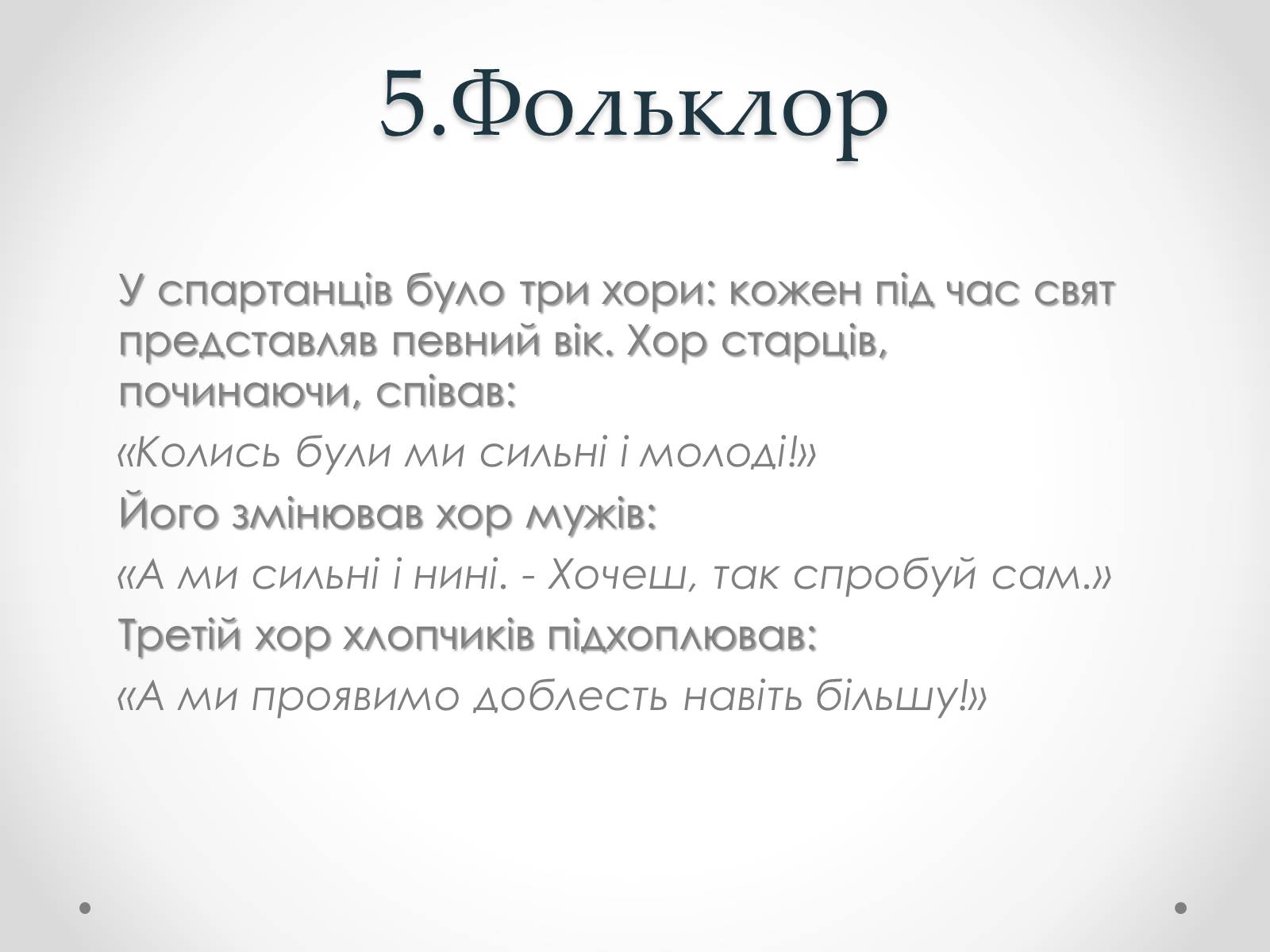 5.Фольклор

У спартанців було три хори: кожен під час свят представляв певний вік. Хор старців, починаючи, співав:

«Колись були ми сильні і молоді!»

Його змінював хор мужів:

«А ми сильні і нині. - Хочеш, так спробуй сам.»

Третій хор хлопчиків підхоплював:

«А ми проявимо доблесть навіть більшу!»